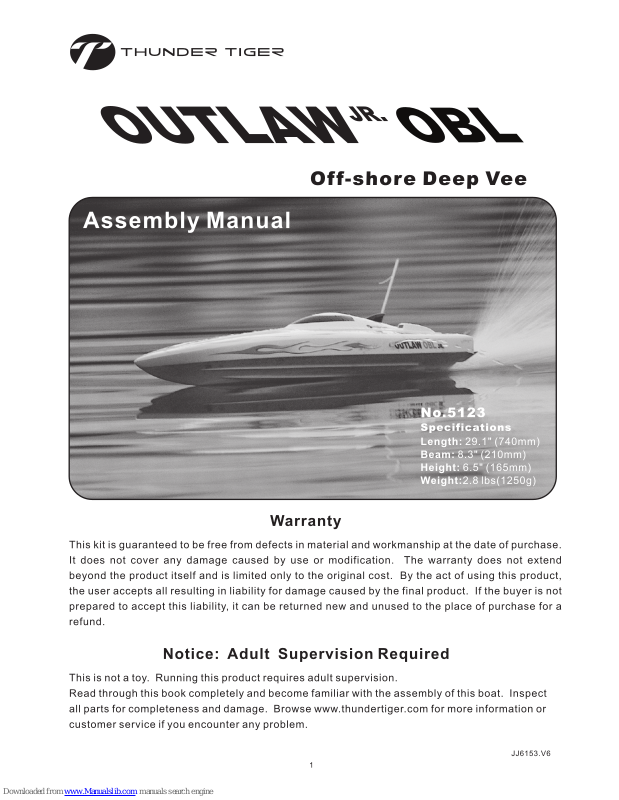 THUNDER TIGER

OUTLAW JR. OBL

Off-shore Deep Vee

Assembly Manual

OUTLAW OBL JR.

No.5123
Specifications
Length: 29.1" (740mm)
Beam: 8.3" (210mm)
Height: 6.5" (165mm)
Weight:2.8 lbs(1250g)

Warranty

This kit is guaranteed to be free from defects in material and workmanship at the date of purchase. It does not cover any damage caused by use or modification. The warranty does not extend beyond the product itself and is limited only to the original cost. By the act of using this product, the user accepts all resulting in liability for damage caused by the final product. If the buyer is not prepared to accept this liability, it can be returned new and unused to the place of purchase for a refund.

Notice: Adult Supervision Required

This is not a toy. Running this product requires adult supervision.
Read through this book completely and become familiar with the assembly of this boat. Inspect all parts for completeness and damage. Browse www.thundertiger.com for more information or customer service if you encounter any problem.

JJ6153.V6

1

Downloaded from www.Manualslib.com manuals search engine